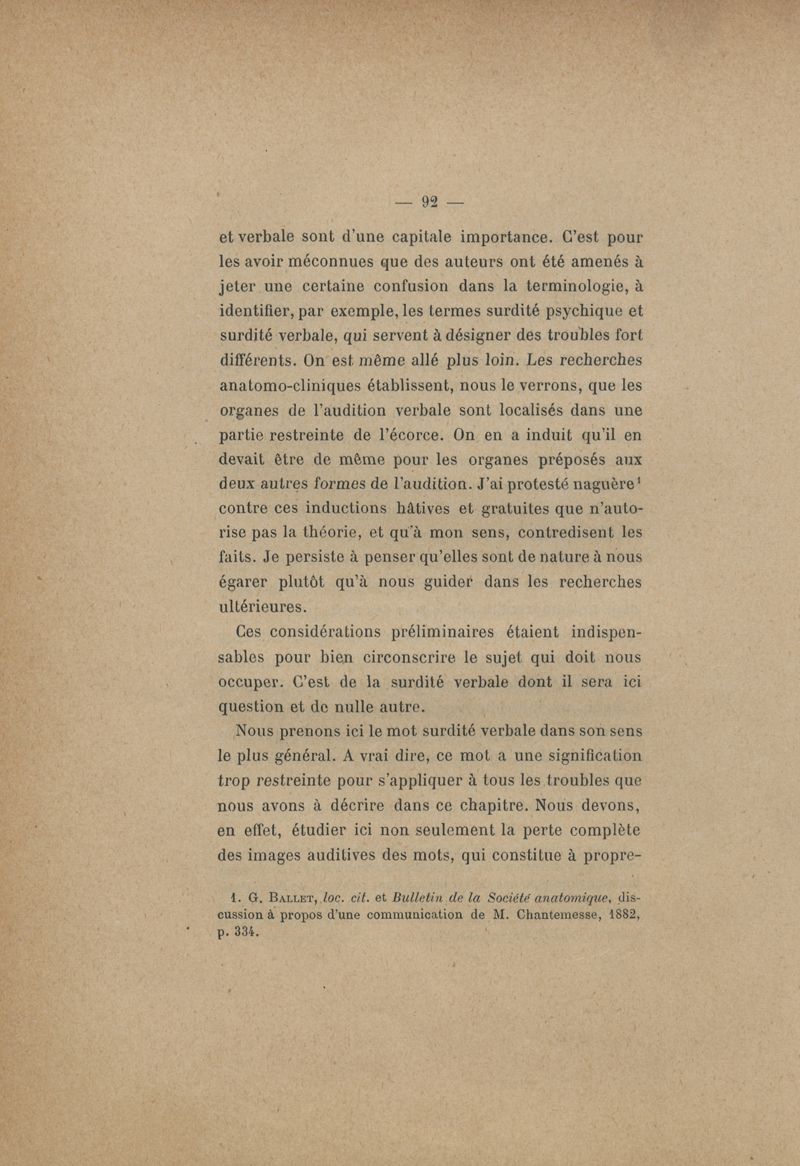 — 92 —

et verbale sont d'une capitale importance. C'est pour les avoir méconnues que des auteurs ont été amenés à jeter une certaine confusion dans la terminologie, à identifier, par exemple, les termes surdité psychique et surdité verbale, qui servent à désigner des troubles fort différents. On est même allé plus loin. Les recherches anatomo-cliniques établissent, nous le verrons, que les organes de l'audition verbale sont localisés dans une partie restreinte de l'écorce. On en a induit qu'il en devait être de même pour les organes préposés aux deux autres formes de l'audition. J'ai protesté naguère$^1$ contre ces inductions hâtives et gratuites que n'autorise pas la théorie, et qu'à mon sens, contredisent les faits. Je persiste à penser qu'elles sont de nature à nous égarer plutôt qu'à nous guider dans les recherches ultérieures.

Ces considérations préliminaires étaient indispensables pour bien circonscrire le sujet qui doit nous occuper. C'est de la surdité verbale dont il sera ici question et de nulle autre.

Nous prenons ici le mot surdité verbale dans son sens le plus général. A vrai dire, ce mot a une signification trop restreinte pour s'appliquer à tous les troubles que nous avons à décrire dans ce chapitre. Nous devons, en effet, étudier ici non seulement la perte complète des images auditives des mots, qui constitue à propre-

1. G. Ballet, loc. cit. et Bulletin de la Société anatomique, discussion à propos d'une communication de M. Chantemesse, 1882, p. 334.